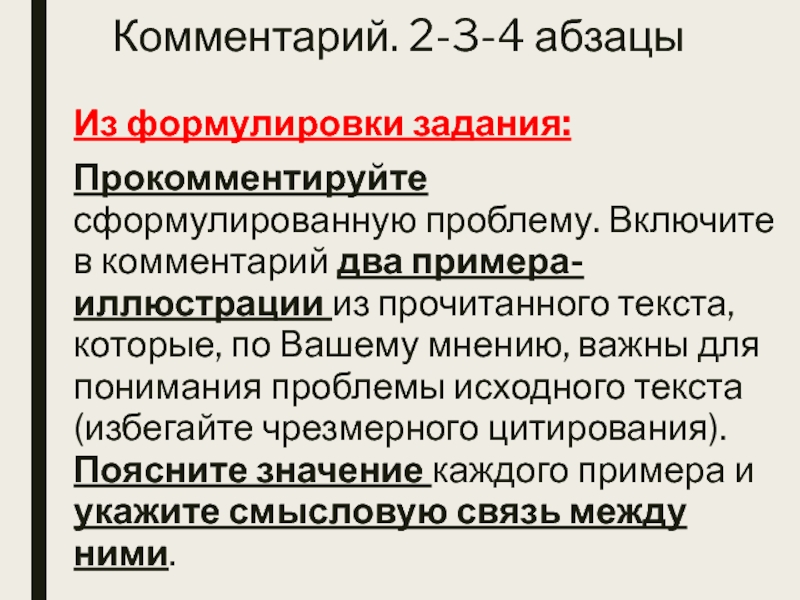 Комментарий. 2-3-4 абзацы

Из формулировки задания:

Прокомментируйте сформулированную проблему. Включите в комментарий два примера-иллюстрации из прочитанного текста, которые, по Вашему мнению, важны для понимания проблемы исходного текста (избегайте чрезмерного цитирования). Поясните значение каждого примера и укажите смысловую связь между ними.